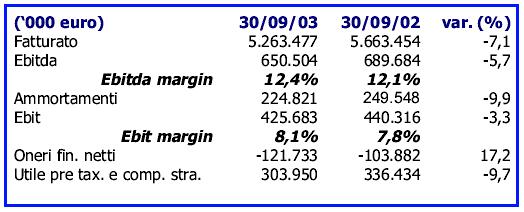 | ('000 euro) | 30/09/03 | 30/09/02 | var. (%) |
|---|---|---|---|
| Fatturato | 5.263.477 | 5.663.454 | -7,1 |
| Ebitda | 650.504 | 689.684 | -5,7 |
| Ebitda margin | 12,4% | 12,1% | |
| Ammortamenti | 224.821 | 249.548 | -9,9 |
| Ebit | 425.683 | 440.316 | -3,3 |
| Ebit margin | 8,1% | 7,8% | |
| Oneri fin. netti | -121.733 | -103.882 | 17,2 |
| Utile pre tax. e comp. stra. | 303.950 | 336.434 | -9,7 |